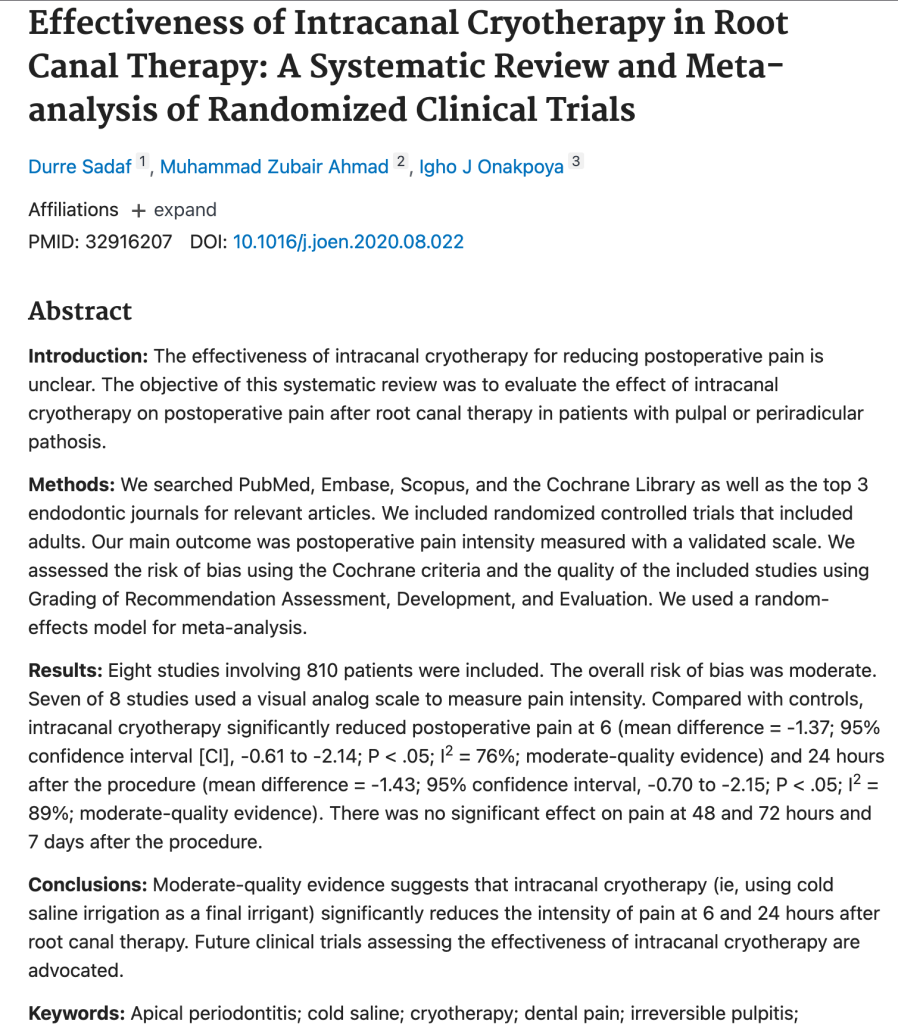 Effectiveness of Intracanal Cryotherapy in Root Canal Therapy: A Systematic Review and Meta-analysis of Randomized Clinical Trials

Durre Sadaf $^1$, Muhammad Zubair Ahmad $^2$, Igho J Onakpoya $^3$

Affiliations + expand
PMID: 32916207 DOI: 10.1016/j.joen.2020.08.022

Abstract

Introduction: The effectiveness of intracanal cryotherapy for reducing postoperative pain is unclear. The objective of this systematic review was to evaluate the effect of intracanal cryotherapy on postoperative pain after root canal therapy in patients with pulpal or periradicular pathosis.

Methods: We searched PubMed, Embase, Scopus, and the Cochrane Library as well as the top 3 endodontic journals for relevant articles. We included randomized controlled trials that included adults. Our main outcome was postoperative pain intensity measured with a validated scale. We assessed the risk of bias using the Cochrane criteria and the quality of the included studies using Grading of Recommendation Assessment, Development, and Evaluation. We used a random-effects model for meta-analysis.

Results: Eight studies involving 810 patients were included. The overall risk of bias was moderate. Seven of 8 studies used a visual analog scale to measure pain intensity. Compared with controls, intracanal cryotherapy significantly reduced postoperative pain at 6 (mean difference = -1.37; 95% confidence interval [CI], -0.61 to -2.14; P < .05; $I^2$ = 76%; moderate-quality evidence) and 24 hours after the procedure (mean difference = -1.43; 95% confidence interval, -0.70 to -2.15; P < .05; $I^2$ = 89%; moderate-quality evidence). There was no significant effect on pain at 48 and 72 hours and 7 days after the procedure.

Conclusions: Moderate-quality evidence suggests that intracanal cryotherapy (ie, using cold saline irrigation as a final irrigant) significantly reduces the intensity of pain at 6 and 24 hours after root canal therapy. Future clinical trials assessing the effectiveness of intracanal cryotherapy are advocated.

Keywords: Apical periodontitis; cold saline; cryotherapy; dental pain; irreversible pulpitis;